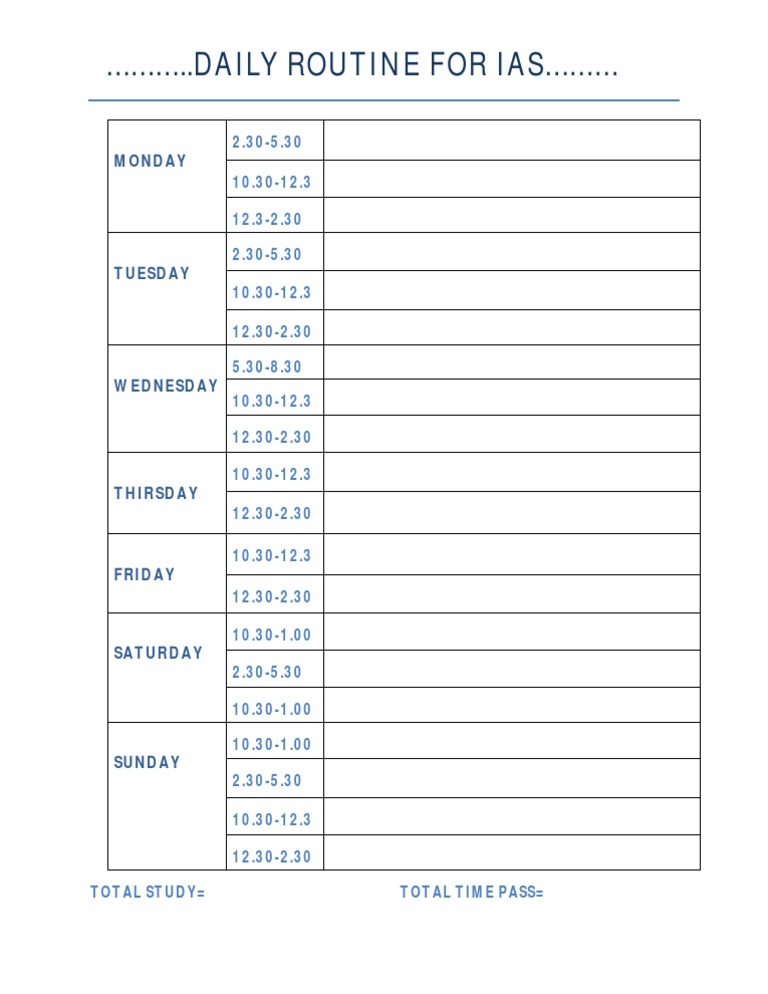 ...........DAILY ROUTINE FOR IAS.........

| MONDAY | 2.30-5.30 | |
|---|---|---|
| | 10.30-12.3 | |
| | 12.3-2.30 | |
| TUESDAY | 2.30-5.30 | |
| | 10.30-12.3 | |
| | 12.30-2.30 | |
| WEDNESDAY | 5.30-8.30 | |
| | 10.30-12.3 | |
| | 12.30-2.30 | |
| THIRSDAY | 10.30-12.3 | |
| | 12.30-2.30 | |
| FRIDAY | 10.30-12.3 | |
| | 12.30-2.30 | |
| SATURDAY | 10.30-1.00 | |
| | 2.30-5.30 | |
| | 10.30-1.00 | |
| SUNDAY | 10.30-1.00 | |
| | 2.30-5.30 | |
| | 10.30-12.3 | |
| | 12.30-2.30 | |

TOTAL STUDY=

TOTAL TIME PASS=